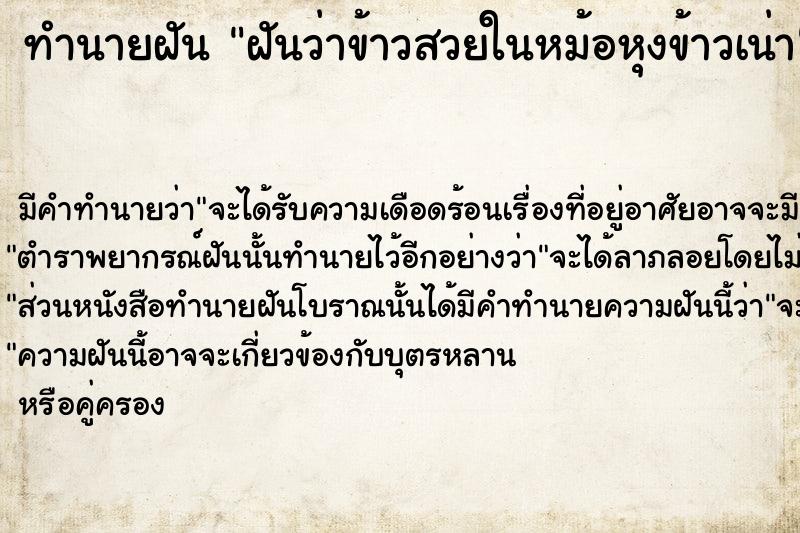 ทำนายฝัน "ฝันว่าข้าวสวยในหม้อหุงข้าวเน่า

มีคำทำนายว่า"จะได้รับความเดือดร้อนเรื่องที่อยู่อาศัยอาจจะมี
"ตำราพยากรณ์ฝันนั้นทำนายไว้อีกอย่างว่า"จะได้ลาภลอยโดยไม่
"ส่วนหนังสือทำนายฝันโบราณนั้นได้มีคำทำนายความฝันนี้ว่า"จะ
"ความฝันนี้อาจจะเกี่ยวข้องกับบุตรหลาน
หรือคู่ครอง